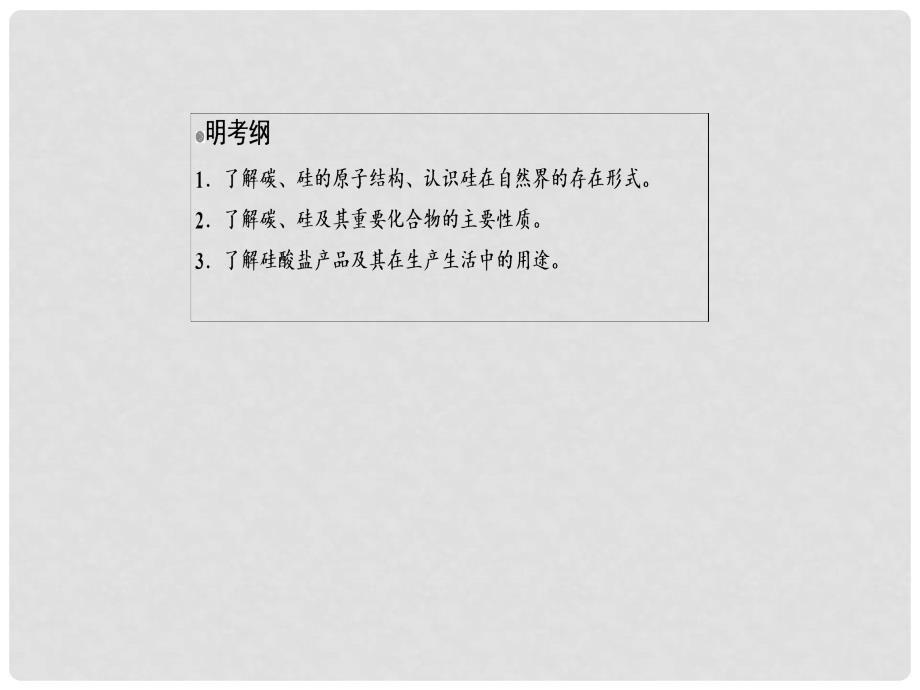 明考纲

1. 了解碳、硅的原子结构、认识硅在自然界的存在形式。

2. 了解碳、硅及其重要化合物的主要性质。

3. 了解硅酸盐产品及其在生产生活中的用途。